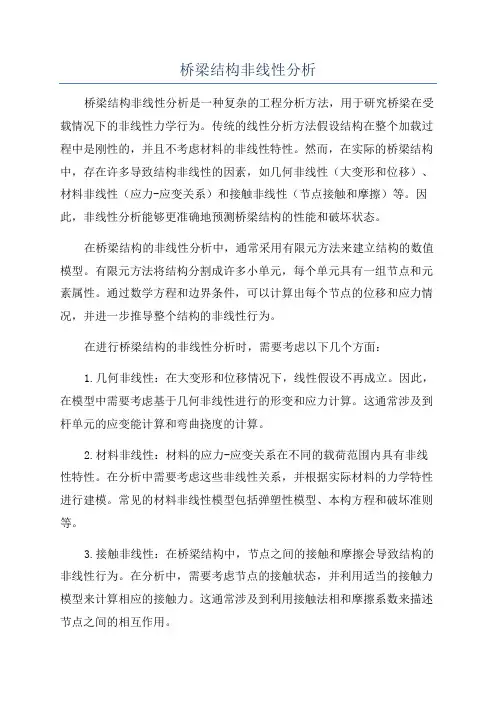 桥梁结构非线性分析

桥梁结构非线性分析是一种复杂的工程分析方法，用于研究桥梁在受载情况下的非线性力学行为。传统的线性分析方法假设结构在整个加载过程中是刚性的，并且不考虑材料的非线性特性。然而，在实际的桥梁结构中，存在许多导致结构非线性的因素，如几何非线性（大变形和位移）、材料非线性（应力-应变关系）和接触非线性（节点接触和摩擦）等。因此，非线性分析能够更准确地预测桥梁结构的性能和破坏状态。

在桥梁结构的非线性分析中，通常采用有限元方法来建立结构的数值模型。有限元方法将结构分割成许多小单元，每个单元具有一组节点和元素属性。通过数学方程和边界条件，可以计算出每个节点的位移和应力情况，并进一步推导整个结构的非线性行为。

在进行桥梁结构的非线性分析时，需要考虑以下几个方面：

1.几何非线性：在大变形和位移情况下，线性假设不再成立。因此，在模型中需要考虑基于几何非线性进行的形变和应力计算。这通常涉及到杆单元的应变能计算和弯曲挠度的计算。

2.材料非线性：材料的应力-应变关系在不同的载荷范围内具有非线性特性。在分析中需要考虑这些非线性关系，并根据实际材料的力学特性进行建模。常见的材料非线性模型包括弹塑性模型、本构方程和破坏准则等。

3.接触非线性：在桥梁结构中，节点之间的接触和摩擦会导致结构的非线性行为。在分析中，需要考虑节点的接触状态，并利用适当的接触力模型来计算相应的接触力。这通常涉及到利用接触法相和摩擦系数来描述节点之间的相互作用。